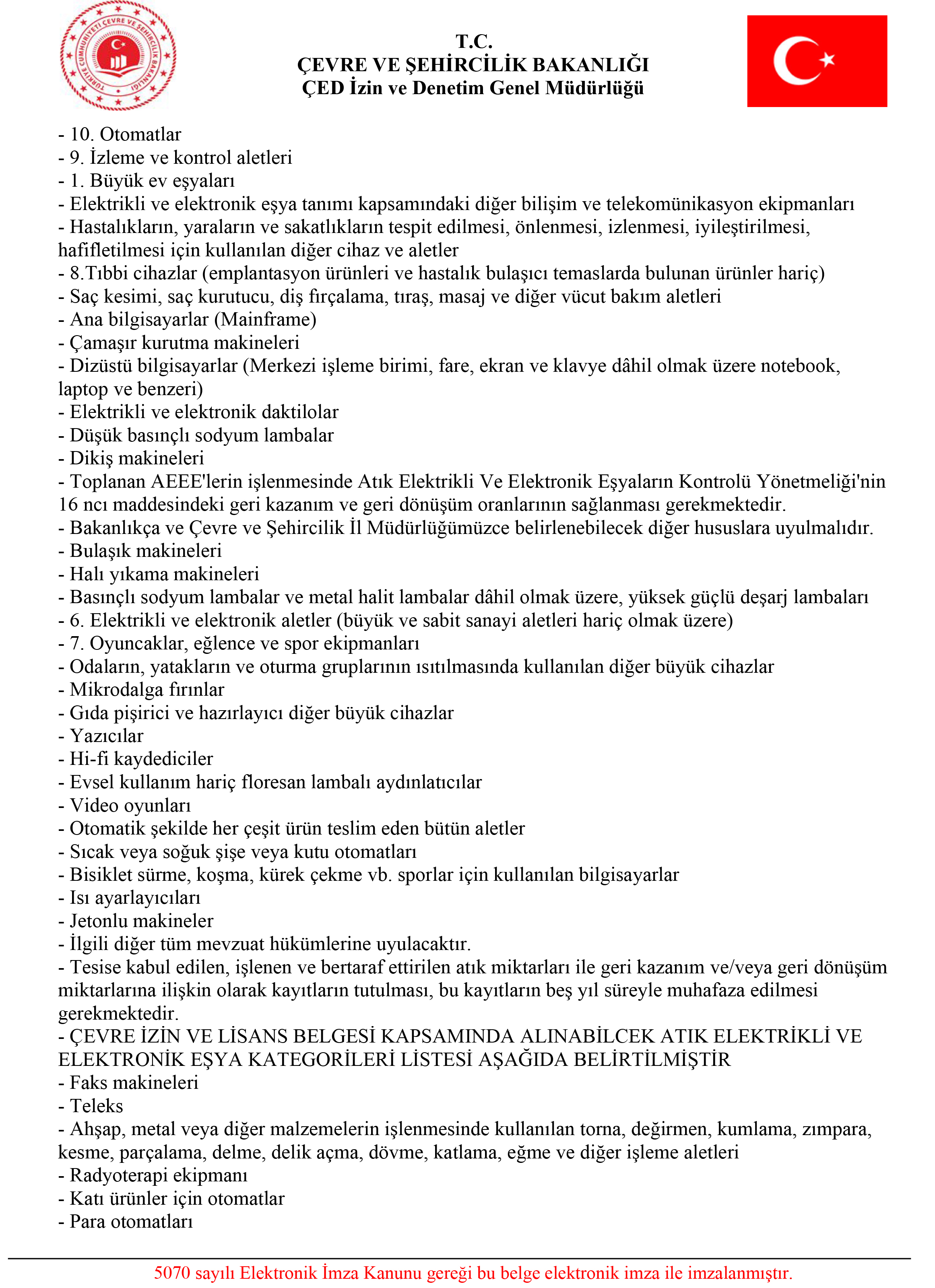 TÜRKİYE CUMHURİYETİ ÇEVRE VE ŞEHİRCİLİK BAKANLIĞI

T.C.
ÇEVRE VE ŞEHİRCİLİK BAKANLIĞI
ÇED İzin ve Denetim Genel Müdürlüğü

- 10. Otomatlar
- 9. İzleme ve kontrol aletleri
- 1. Büyük ev eşyaları
- Elektrikli ve elektronik eşya tanımı kapsamındaki diğer bilişim ve telekomünikasyon ekipmanları
- Hastalıkların, yaraların ve sakatlıkların tespit edilmesi, önlenmesi, izlenmesi, iyileştirilmesi, hafifletilmesi için kullanılan diğer cihaz ve aletler
- 8.Tıbbi cihazlar (emplantasyon ürünleri ve hastalık bulaşıcı temaslarda bulunan ürünler hariç)
- Saç kesimi, saç kurutucu, diş fırçalama, tıraş, masaj ve diğer vücut bakım aletleri
- Ana bilgisayarlar (Mainframe)
- Çamaşır kurutma makineleri
- Dizüstü bilgisayarlar (Merkezi işleme birimi, fare, ekran ve klavye dâhil olmak üzere notebook, laptop ve benzeri)
- Elektrikli ve elektronik daktilolar
- Düşük basınçlı sodyum lambalar
- Dikiş makineleri
- Toplanan AEEE'lerin işlenmesinde Atık Elektrikli Ve Elektronik Eşyaların Kontrolü Yönetmeliği'nin 16 ncı maddesindeki geri kazanım ve geri dönüşüm oranlarının sağlanması gerekmektedir.
- Bakanlıkça ve Çevre ve Şehircilik İl Müdürlüğümüzce belirlenebilecek diğer hususlara uyulmalıdır.
- Bulaşık makineleri
- Halı yıkama makineleri
- Basınçlı sodyum lambalar ve metal halit lambalar dâhil olmak üzere, yüksek güçlü deşarj lambaları
- 6. Elektrikli ve elektronik aletler (büyük ve sabit sanayi aletleri hariç olmak üzere)
- 7. Oyuncaklar, eğlence ve spor ekipmanları
- Odaların, yatakların ve oturma gruplarının ısıtılmasında kullanılan diğer büyük cihazlar
- Mikrodalga fırınlar
- Gıda pişirici ve hazırlayıcı diğer büyük cihazlar
- Yazıcılar
- Hi-fi kaydediciler
- Evsel kullanım hariç floresan lambalı aydınlatıcılar
- Video oyunları
- Otomatik şekilde her çeşit ürün teslim eden bütün aletler
- Sıcak veya soğuk şişe veya kutu otomatları
- Bisiklet sürme, koşma, kürek çekme vb. sporlar için kullanılan bilgisayarlar
- Isı ayarlayıcıları
- Jetonlu makineler
- İlgili diğer tüm mevzuat hükümlerine uyulacaktır.
- Tesise kabul edilen, işlenen ve bertaraf ettirilen atık miktarları ile geri kazanım ve/veya geri dönüşüm miktarlarına ilişkin olarak kayıtların tutulması, bu kayıtların beş yıl süreyle muhafaza edilmesi gerekmektedir.
- ÇEVRE İZİN VE LİSANS BELGESİ KAPSAMINDA ALINABİLCEK ATIK ELEKTRİKLİ VE ELEKTRONİK EŞYA KATEGORİLERİ LİSTESİ AŞAĞIDA BELİRTİLMİŞTİR
- Faks makineleri
- Teleks
- Ahşap, metal veya diğer malzemelerin işlenmesinde kullanılan torna, değirmen, kumlama, zımpara, kesme, parçalama, delme, delik açma, dövme, katlama, eğme ve diğer işleme aletleri
- Radyoterapi ekipmanı
- Katı ürünler için otomatlar
- Para otomatları

5070 sayılı Elektronik İmza Kanunu gereği bu belge elektronik imza ile imzalanmıştır.